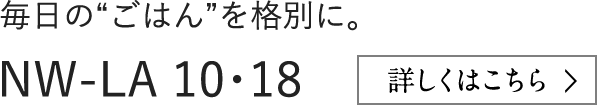 毎日の“ごはん”を格別に。

NW-LA 10・18

詳しくはこちら ＞